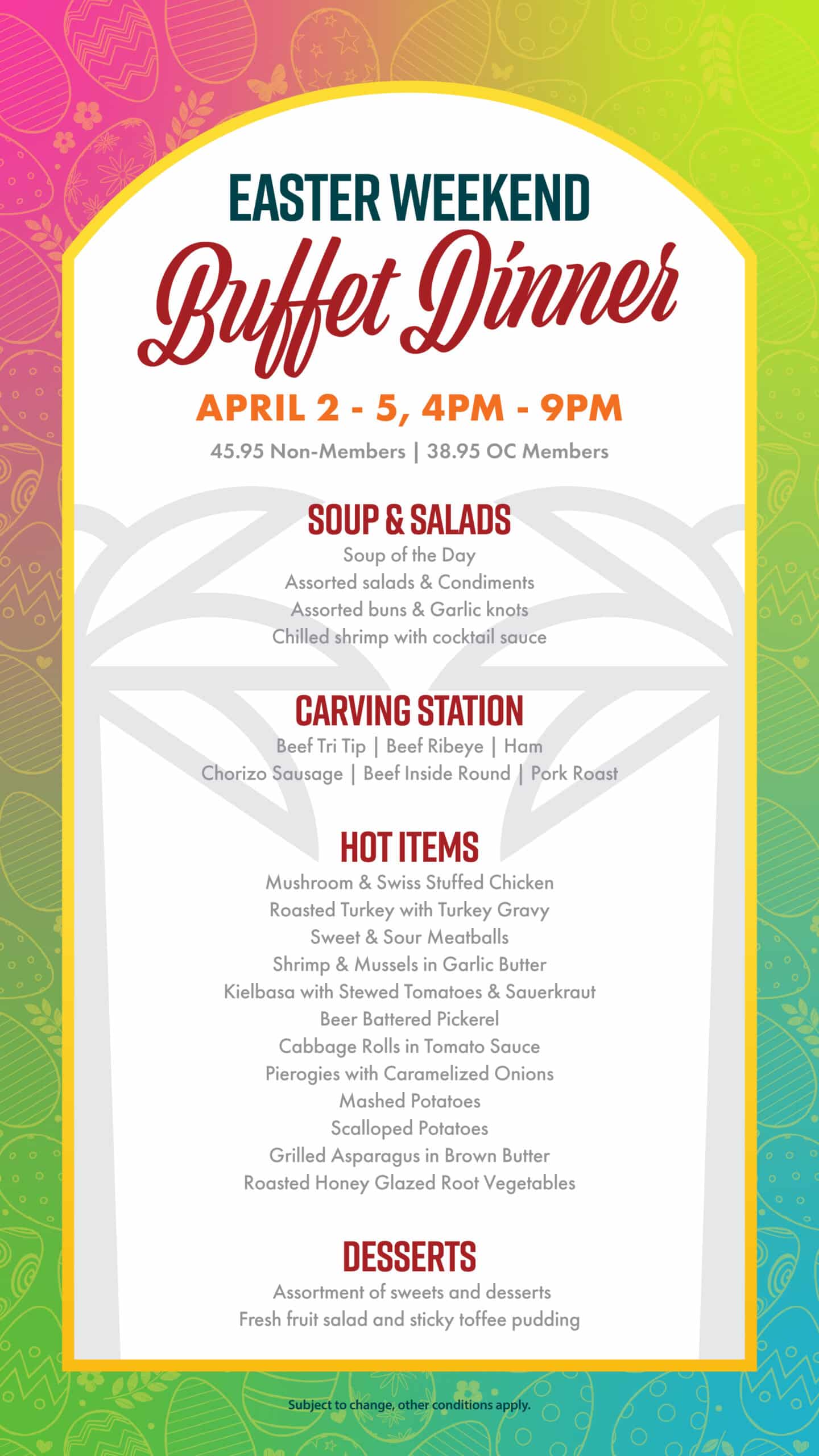 EASTER WEEKEND
Buffet Dinner

APRIL 2 - 5, 4PM - 9PM

45.95 Non-Members | 38.95 OC Members

SOUP & SALADS

Soup of the Day
Assorted salads & Condiments
Assorted buns & Garlic knots
Chilled shrimp with cocktail sauce

CARVING STATION

Beef Tri Tip | Beef Ribeye | Ham
Chorizo Sausage | Beef Inside Round | Pork Roast

HOT ITEMS

Mushroom & Swiss Stuffed Chicken
Roasted Turkey with Turkey Gravy
Sweet & Sour Meatballs
Shrimp & Mussels in Garlic Butter
Kielbasa with Stewed Tomatoes & Sauerkraut
Beer Battered Pickerel
Cabbage Rolls in Tomato Sauce
Pierogies with Caramelized Onions
Mashed Potatoes
Scalloped Potatoes
Grilled Asparagus in Brown Butter
Roasted Honey Glazed Root Vegetables

DESSERTS

Assortment of sweets and desserts
Fresh fruit salad and sticky toffee pudding

Subject to change, other conditions apply.